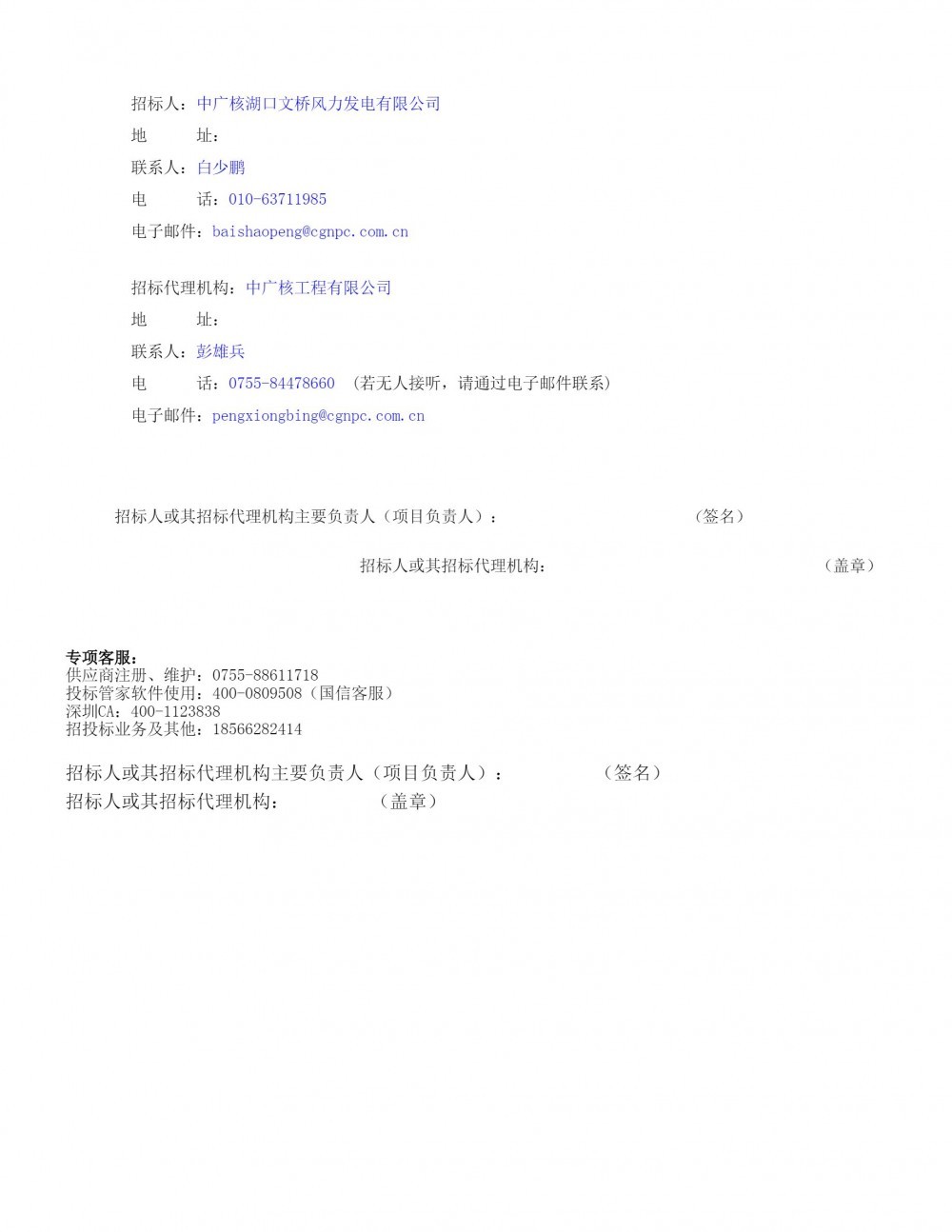 招标人：中广核湖口文桥风力发电有限公司
地　　址：
联系人：白少鹏
电　　话：010-63711985
电子邮件：baishaopeng@cgnpc.com.cn

招标代理机构：中广核工程有限公司
地　　址：
联系人：彭雄兵
电　　话：0755-84478660 （若无人接听，请通过电子邮件联系）
电子邮件：pengxiongbing@cgnpc.com.cn

招标人或其招标代理机构主要负责人（项目负责人）：　　　　（签名）

招标人或其招标代理机构：　　　　（盖章）

专项客服：
供应商注册、维护：0755-88611718
投标管家软件使用：400-0809508（国信客服）
深圳CA：400-1123838
招投标业务及其他：18566282414

招标人或其招标代理机构主要负责人（项目负责人）：　　　　（签名）
招标人或其招标代理机构：　　　　（盖章）